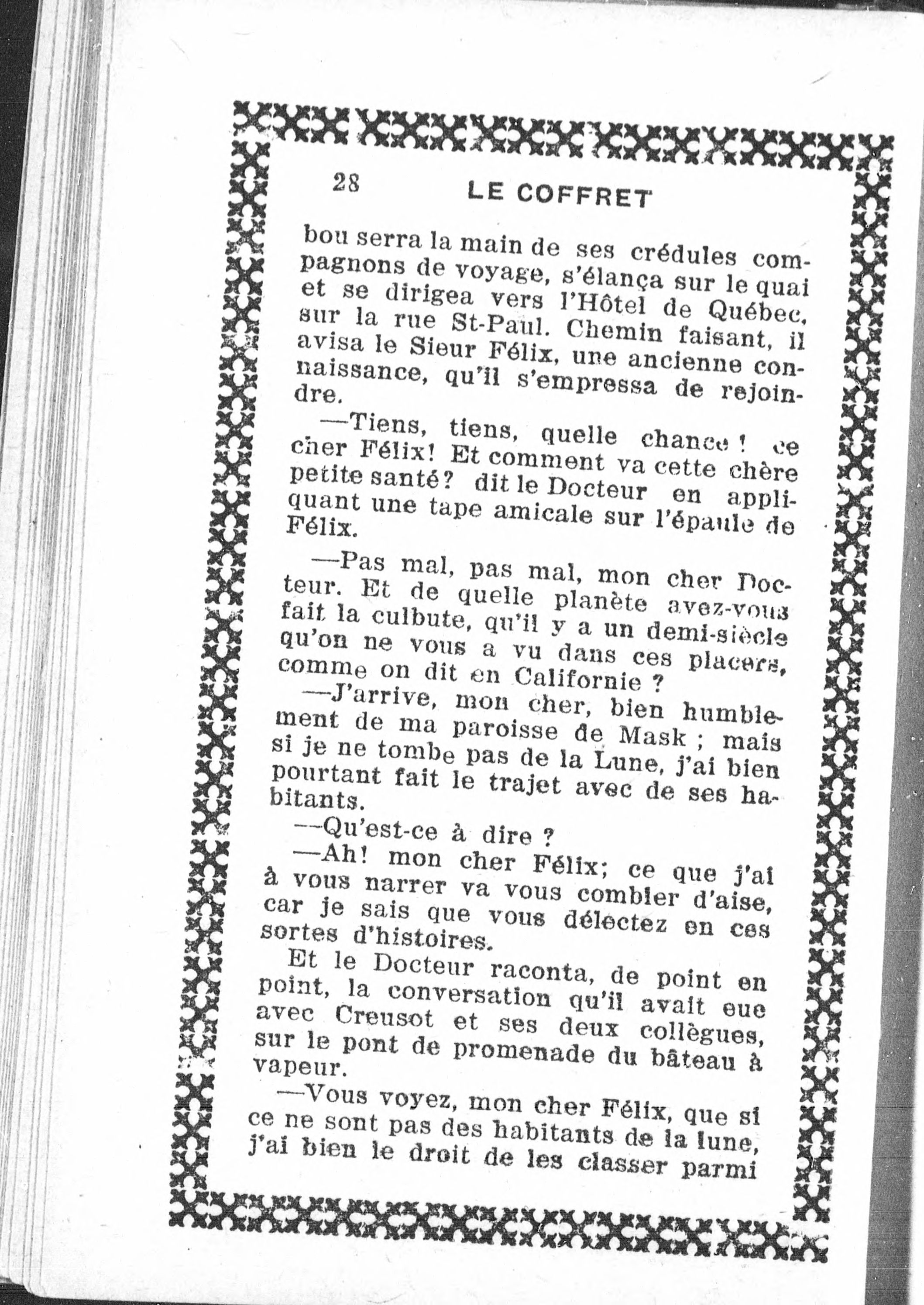 28 LE COFFRET

bou serra la main de ses crédules compagnons de voyage, s'élança sur le quai et se dirigea vers l'Hôtel de Québec, sur la rue St-Paul. Chemin faisant, il avisa le Sieur Félix, une ancienne connaissance, qu'il s'empressa de rejoindre.

—Tiens, tiens, quelle chance ! ce cher Félix! Et comment va cette chère petite santé? dit le Docteur en appliquant une tape amicale sur l'épaule de Félix.

—Pas mal, pas mal, mon cher Docteur. Et de quelle planète avez-vous fait la culbute, qu'il y a un demi-siècle qu'on ne vous a vu dans ces placers, comme on dit en Californie ?

—J'arrive, mon cher, bien humblement de ma paroisse de Mask ; mais si je ne tombe pas de la Lune, j'ai bien pourtant fait le trajet avec de ses habitants.

—Qu'est-ce à dire ?

—Ah! mon cher Félix; ce que j'ai à vous narrer va vous combler d'aise, car je sais que vous délectez en ces sortes d'histoires.

Et le Docteur raconta, de point en point, la conversation qu'il avait eue avec Creusot et ses deux collègues, sur le pont de promenade du bâteau à vapeur.

—Vous voyez, mon cher Félix, que si ce ne sont pas des habitants de la lune, j'ai bien le droit de les classer parmi